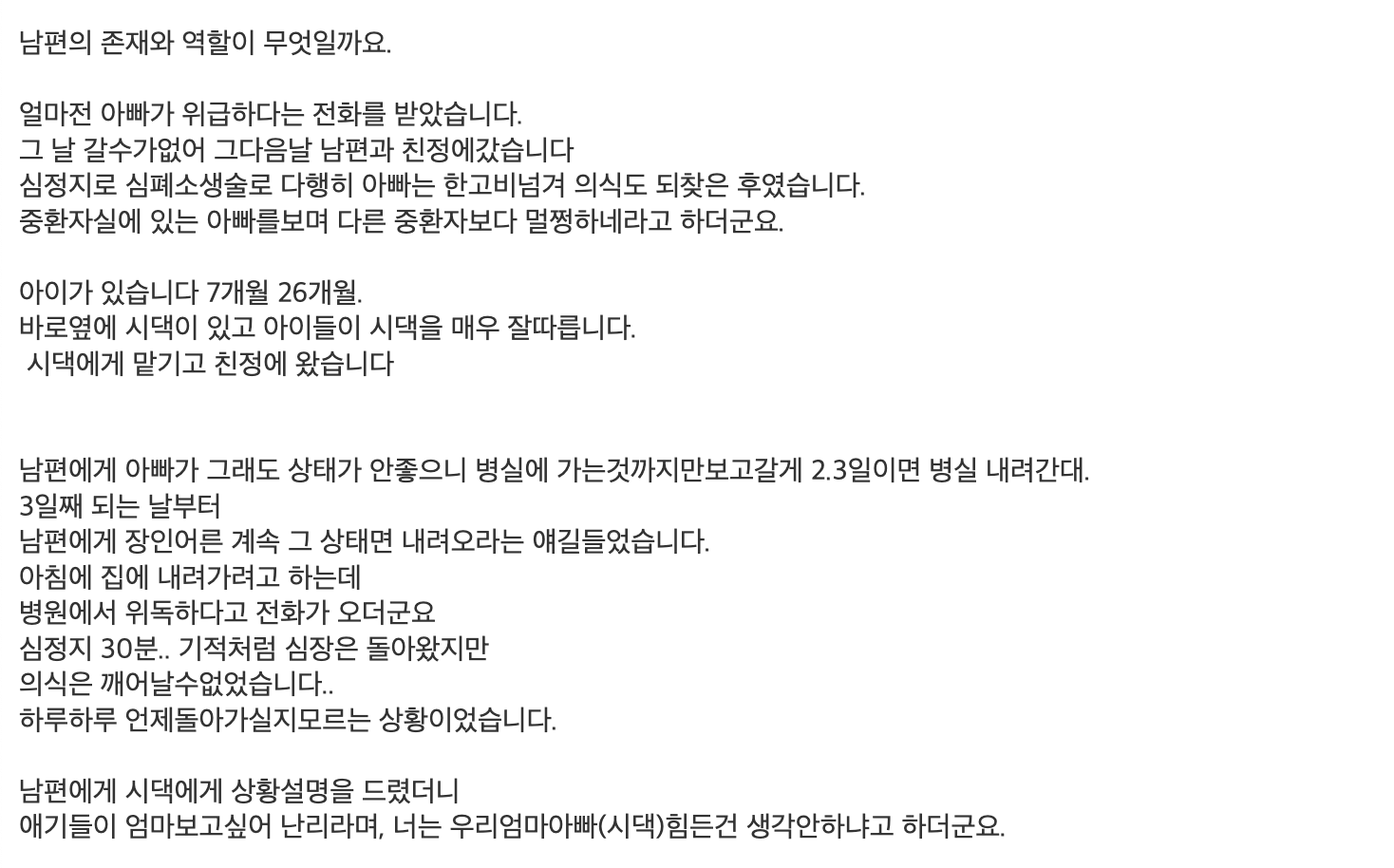 남편의 존재와 역할이 무엇일까요.

얼마전 아빠가 위급하다는 전화를 받았습니다.
그 날 갈수가없어 그다음날 남편과 친정에갔습니다
심정지로 심폐소생술로 다행히 아빠는 한고비넘겨 의식도 되찾은 후였습니다.
중환자실에 있는 아빠를보며 다른 중환자보다 멀쩡하네라고 하더군요.

아이가 있습니다 7개월 26개월.
바로옆에 시댁이 있고 아이들이 시댁을 매우 잘따릅니다.
시댁에게 맡기고 친정에 왔습니다

남편에게 아빠가 그래도 상태가 안좋으니 병실에 가는것까지만보고갈게 2.3일이면 병실 내려간대.
3일째 되는 날부터
남편에게 장인어른 계속 그 상태면 내려오라는 얘길들었습니다.
아침에 집에 내려가려고 하는데
병원에서 위독하다고 전화가 오더군요
심정지 30분.. 기적처럼 심장은 돌아왔지만
의식은 깨어날수없었습니다..
하루하루 언제돌아가실지모르는 상황이었습니다.

남편에게 시댁에게 상황설명을 드렸더니
애기들이 엄마보고싶어 난리라며, 너는 우리엄마아빠(시댁)힘든건 생각안하냐고 하더군요.